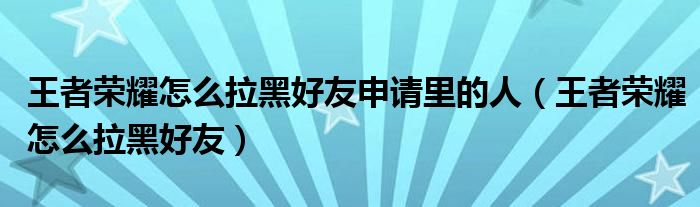 王者荣耀怎么拉黑好友申请里的人（王者荣耀怎么拉黑好友）